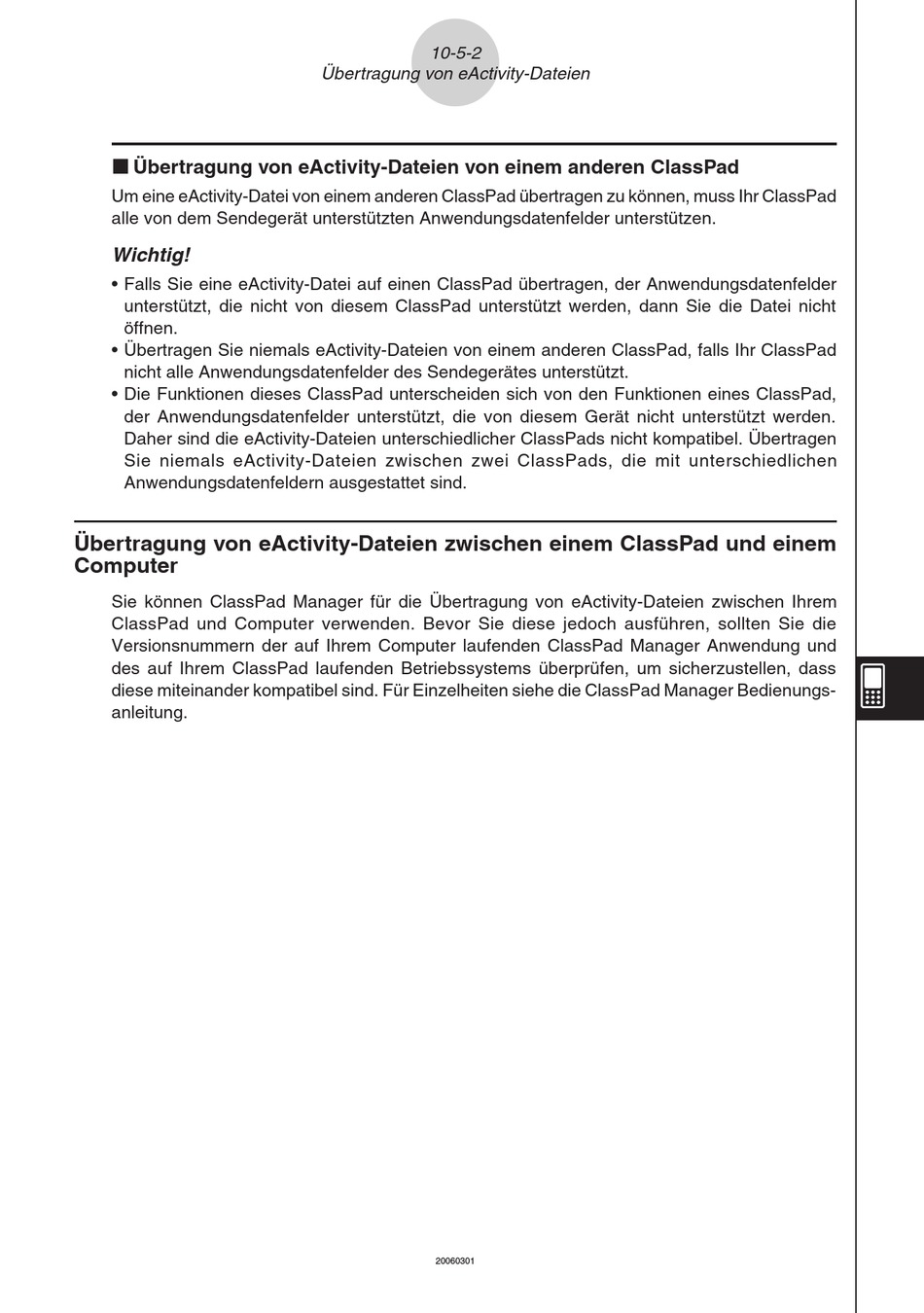 10-5-2
Übertragung von eActivity-Dateien

■ Übertragung von eActivity-Dateien von einem anderen ClassPad

Um eine eActivity-Datei von einem anderen ClassPad übertragen zu können, muss Ihr ClassPad alle von dem Sendegerät unterstützten Anwendungsdatenfelder unterstützen.

Wichtig!

• Falls Sie eine eActivity-Datei auf einen ClassPad übertragen, der Anwendungsdatenfelder unterstützt, die nicht von diesem ClassPad unterstützt werden, dann Sie die Datei nicht öffnen.
• Übertragen Sie niemals eActivity-Dateien von einem anderen ClassPad, falls Ihr ClassPad nicht alle Anwendungsdatenfelder des Sendegerätes unterstützt.
• Die Funktionen dieses ClassPad unterscheiden sich von den Funktionen eines ClassPad, der Anwendungsdatenfelder unterstützt, die von diesem Gerät nicht unterstützt werden. Daher sind die eActivity-Dateien unterschiedlicher ClassPads nicht kompatibel. Übertragen Sie niemals eActivity-Dateien zwischen zwei ClassPads, die mit unterschiedlichen Anwendungsdatenfeldern ausgestattet sind.

Übertragung von eActivity-Dateien zwischen einem ClassPad und einem Computer

Sie können ClassPad Manager für die Übertragung von eActivity-Dateien zwischen Ihrem ClassPad und Computer verwenden. Bevor Sie diese jedoch ausführen, sollten Sie die Versionsnummern der auf Ihrem Computer laufenden ClassPad Manager Anwendung und des auf Ihrem ClassPad laufenden Betriebssystems überprüfen, um sicherzustellen, dass diese miteinander kompatibel sind. Für Einzelheiten siehe die ClassPad Manager Bedienungsanleitung.

20060301